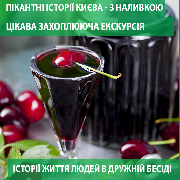 ПІКАНТНІ ІСТОРІЇ КИЄВА - З НАЛИВКОЮ

ЦІКАВА ЗАХОПЛЮЮЧА ЕКСКУРСІЯ

ІСТОРІЇ ЖИТТЯ ЛЮДЕЙ В ДРУЖНІЙ БЕСІДІ